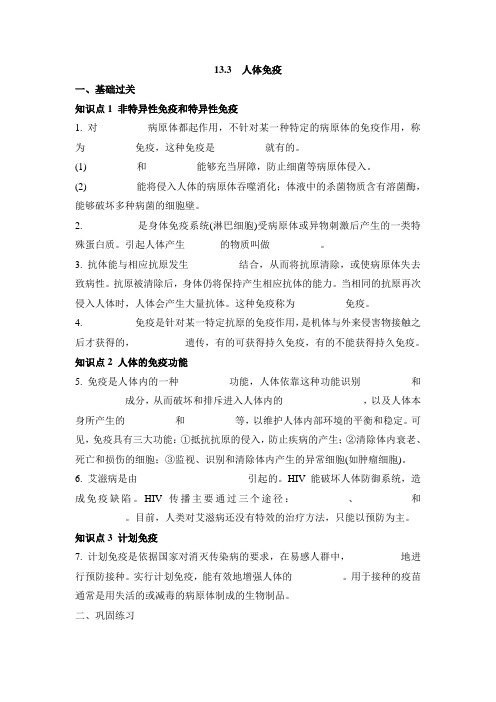 13.3　人体免疫

一、基础过关

知识点 1  非特异性免疫和特异性免疫

1. 对　　　病原体都起作用，不针对某一种特定的病原体的免疫作用，称为　　　免疫，这种免疫是　　　就有的。

(1)　　　和　　　能够充当屏障，防止细菌等病原体侵入。

(2)　　　能将侵入人体的病原体吞噬消化；体液中的杀菌物质含有溶菌酶，能够破坏多种病菌的细胞壁。

2. 　　　是身体免疫系统(淋巴细胞)受病原体或异物刺激后产生的一类特殊蛋白质。引起人体产生　　　的物质叫做　　　。

3. 抗体能与相应抗原发生　　　结合，从而将抗原清除，或使病原体失去致病性。抗原被清除后，身体仍将保持产生相应抗体的能力。当相同的抗原再次侵入人体时，人体会产生大量抗体。这种免疫称为　　　免疫。

4. 　　　免疫是针对某一特定抗原的免疫作用，是机体与外来侵害物接触之后才获得的，　　　遗传，有的可获得持久免疫，有的不能获得持久免疫。

知识点 2  人体的免疫功能

5. 免疫是人体内的一种　　　功能，人体依靠这种功能识别　　　和　　　成分，从而破坏和排斥进入人体内的　　　，以及人体本身所产生的　　　和　　　等，以维护人体内部环境的平衡和稳定。可见，免疫具有三大功能：①抵抗抗原的侵入，防止疾病的产生；②清除体内衰老、死亡和损伤的细胞；③监视、识别和清除体内产生的异常细胞(如肿瘤细胞)。

6. 艾滋病是由　　　引起的。HIV 能破坏人体防御系统，造成免疫缺陷。HIV 传播主要通过三个途径：　　　、　　　和　　　。目前，人类对艾滋病还没有特效的治疗方法，只能以预防为主。

知识点 3  计划免疫

7. 计划免疫是依据国家对消灭传染病的要求，在易感人群中，　　　地进行预防接种。实行计划免疫，能有效地增强人体的　　　。用于接种的疫苗通常是用失活的或减毒的病原体制成的生物制品。

二、巩固练习